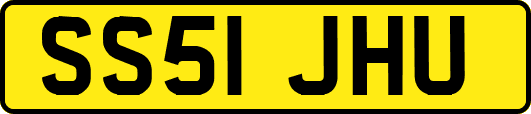 SS51 JHU